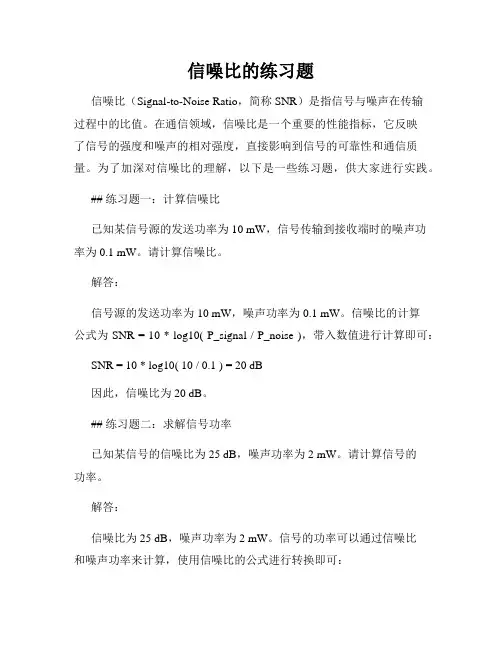 信噪比的练习题

信噪比（Signal-to-Noise Ratio，简称 SNR）是指信号与噪声在传输过程中的比值。在通信领域，信噪比是一个重要的性能指标，它反映了信号的强度和噪声的相对强度，直接影响到信号的可靠性和通信质量。为了加深对信噪比的理解，以下是一些练习题，供大家进行实践。

## 练习题一：计算信噪比

已知某信号源的发送功率为 10 mW，信号传输到接收端时的噪声功率为 0.1 mW。请计算信噪比。

解答：

信号源的发送功率为 10 mW，噪声功率为 0.1 mW。信噪比的计算公式为 SNR = 10 * log10( P_signal / P_noise )，带入数值进行计算即可：

SNR = 10 * log10( 10 / 0.1 ) = 20 dB

因此，信噪比为 20 dB。

## 练习题二：求解信号功率

已知某信号的信噪比为 25 dB，噪声功率为 2 mW。请计算信号的功率。

解答：

信噪比为 25 dB，噪声功率为 2 mW。信号的功率可以通过信噪比和噪声功率来计算，使用信噪比的公式进行转换即可：